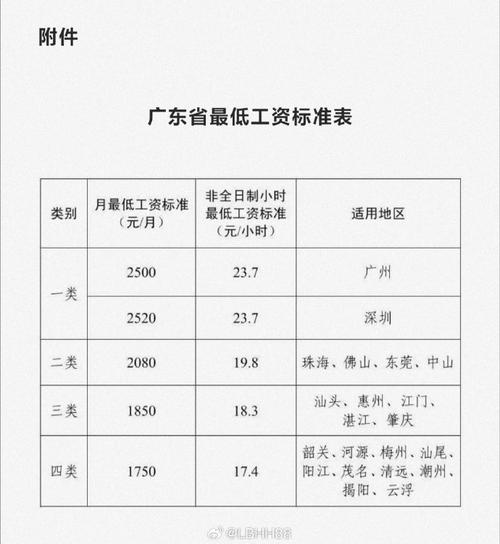 附件

广东省最低工资标准表

| 类别 | 月最低工资标准（元/月） | 非全日制小时最低工资标准（元/小时） | 适用地区 |
|---|---|---|---|
| 一类 | 2500 | 23.7 | 广州 |
|  | 2520 | 23.7 | 深圳 |
| 二类 | 2080 | 19.8 | 珠海、佛山、东莞、中山 |
| 三类 | 1850 | 18.3 | 汕头、惠州、江门、湛江、肇庆 |
| 四类 | 1750 | 17.4 | 韶关、河源、梅州、汕尾、阳江、茂名、清远、潮州、揭阳、云浮 |

@LBHH88